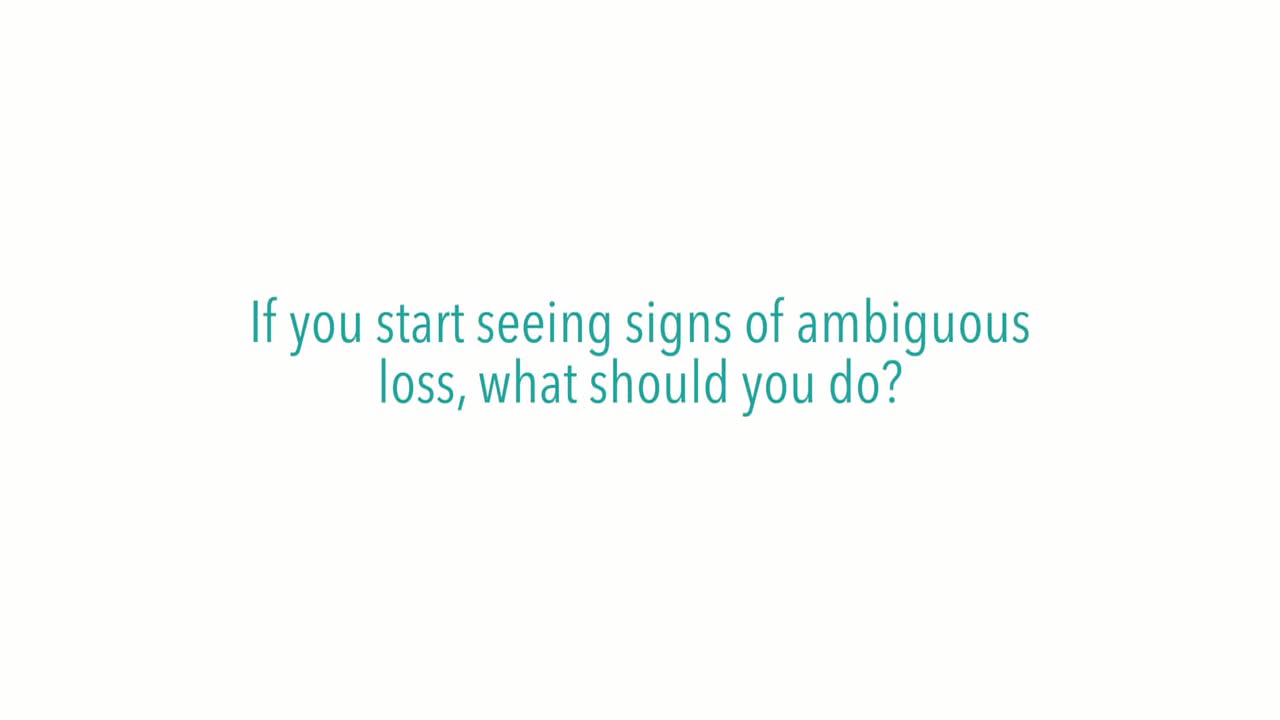 If you start seeing signs of ambiguous loss, what should you do?